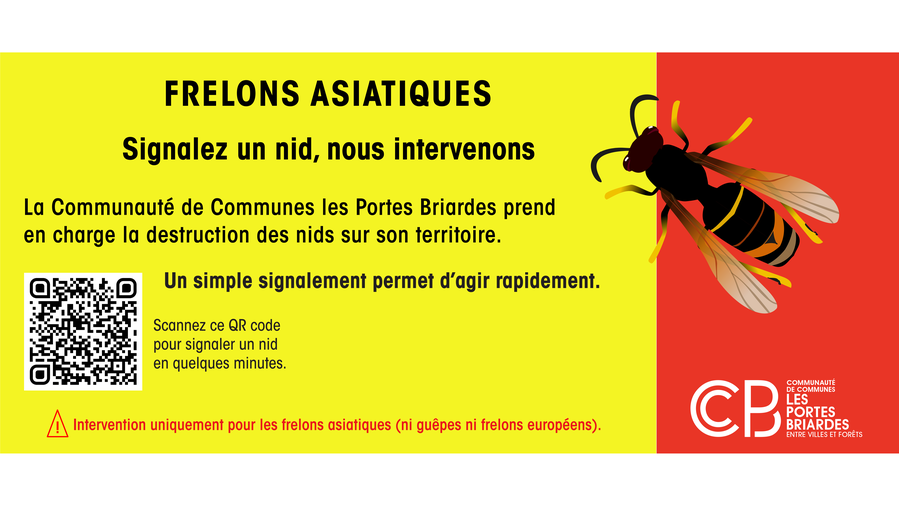 FRELONS ASIATIQUES

Signalez un nid, nous intervenons

La Communauté de Communes les Portes Briardes prend en charge la destruction des nids sur son territoire.

Un simple signalement permet d'agir rapidement.

Scannez ce QR code pour signaler un nid en quelques minutes.

Intervention uniquement pour les frelons asiatiques (ni guêpes ni frelons européens).

CCPB
COMMUNAUTÉ DE COMMUNES
LES PORTES BRIARDES
ENTRE VILLES ET FORÊTS